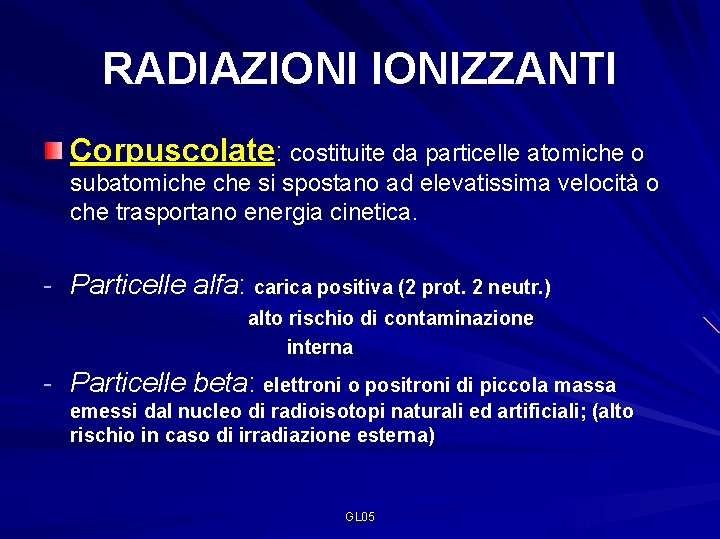 RADIAZIONI IONIZZANTI

Corpuscolate: costituite da particelle atomiche o subatomiche che si spostano ad elevatissima velocità o che trasportano energia cinetica.

- Particelle alfa: carica positiva (2 prot. 2 neutr.) alto rischio di contaminazione interna

- Particelle beta: elettroni o positroni di piccola massa emessi dal nucleo di radioisotopi naturali ed artificiali; (alto rischio in caso di irradiazione esterna)

GL05